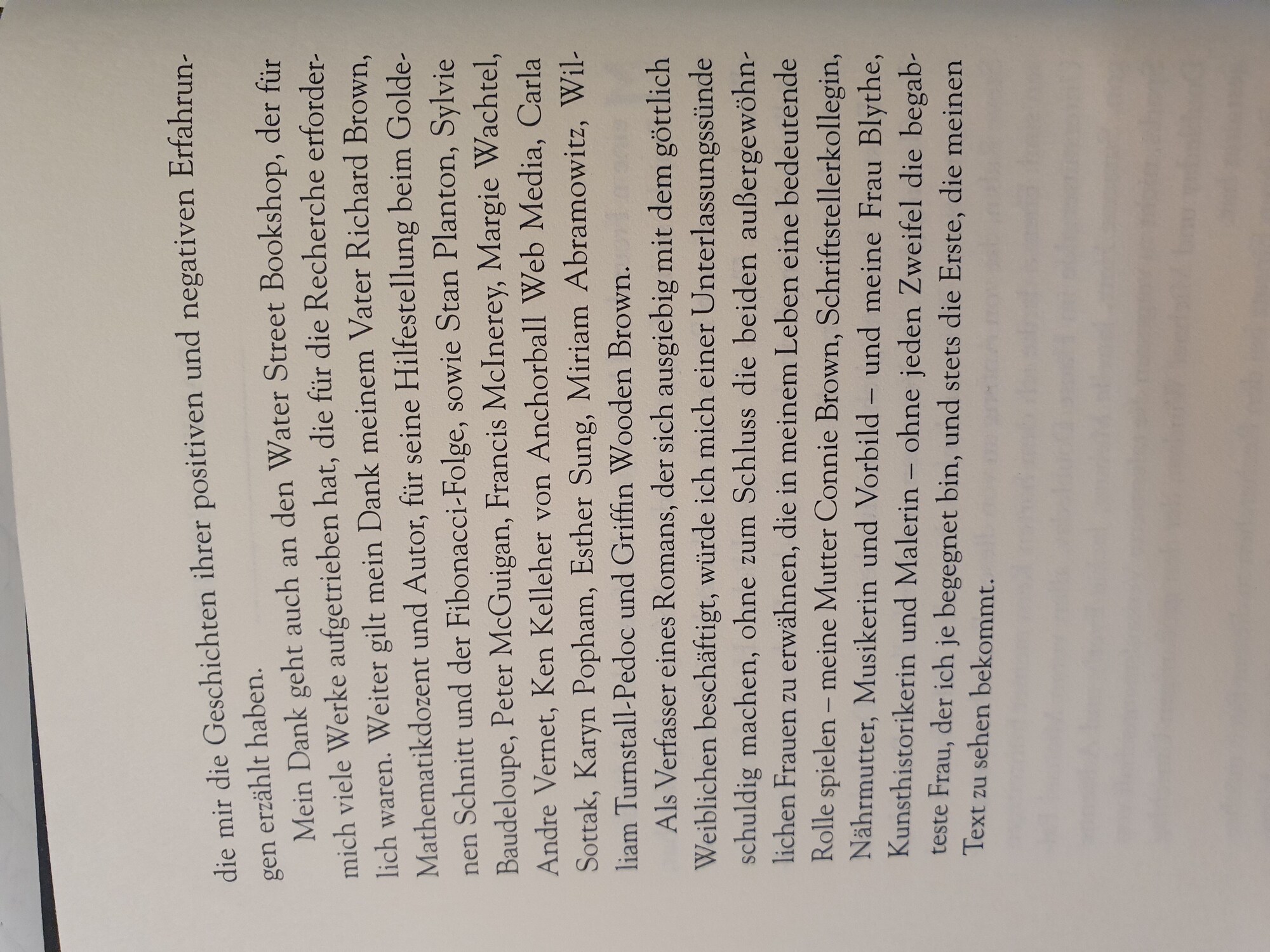 die mir die Geschichten ihrer positiven und negativen Erfahrungen erzählt haben.

Mein Dank geht auch an den Water Street Bookshop, der für mich viele Werke aufgetrieben hat, die für die Recherche erforderlich waren. Weiter gilt mein Dank meinem Vater Richard Brown, Mathematikdozent und Autor, für seine Hilfestellung beim Goldenen Schnitt und der Fibonacci-Folge, sowie Stan Planton, Sylvie Baudeloupe, Peter McGuigan, Francis McInerey, Margie Wachtel, Andre Vernet, Ken Kelleher von Anchorball Web Media, Carla Sottak, Karyn Popham, Esther Sung, Miriam Abramowitz, William Turnstall-Pedoc und Griffin Wooden Brown.

Als Verfasser eines Romans, der sich ausgiebig mit dem göttlich Weiblichen beschäftigt, würde ich mich einer Unterlassungssünde schuldig machen, ohne zum Schluss die beiden außergewöhnlichen Frauen zu erwähnen, die in meinem Leben eine bedeutende Rolle spielen – meine Mutter Connie Brown, Schriftstellerkollegin, Nährmutter, Musikerin und Vorbild – und meine Frau Blythe, Kunsthistorikerin und Malerin – ohne jeden Zweifel die begabteste Frau, der ich je begegnet bin, und stets die Erste, die meinen Text zu sehen bekommt.